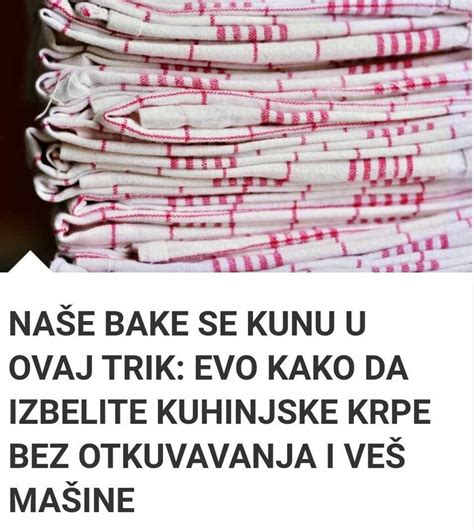 NAŠE BAKE SE KUNU U OVAJ TRIK: EVO KAKO DA IZBELITE KUHINJSKE KRPE BEZ OTKUVAVANJA I VEŠ MAŠINE